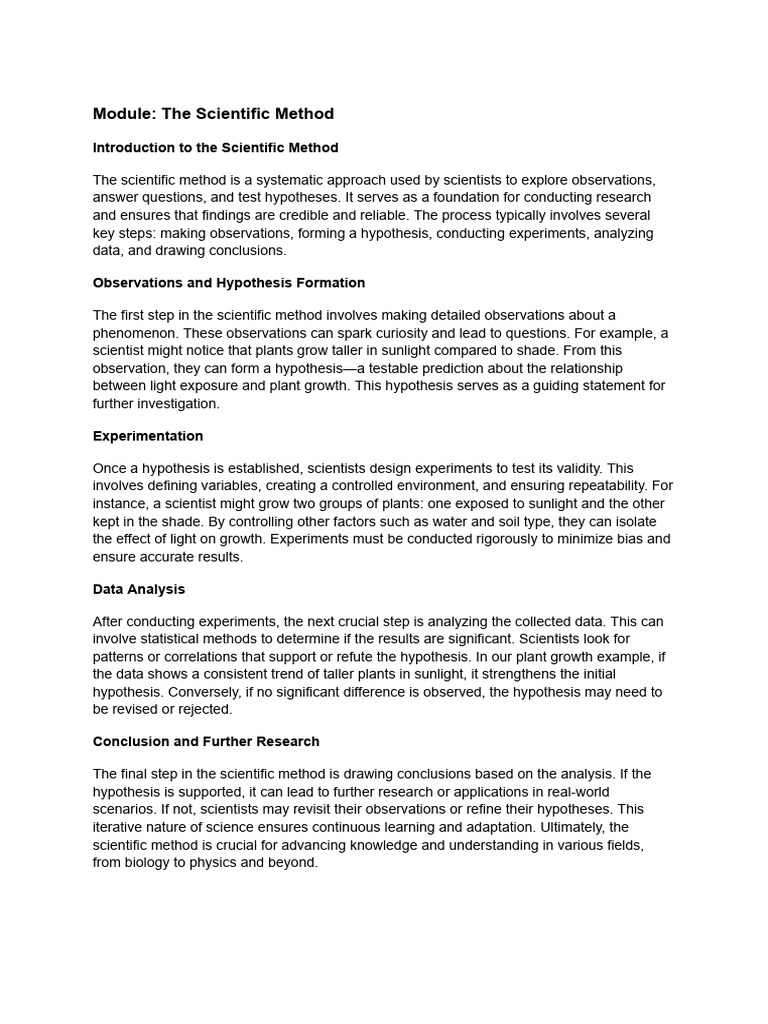 Module: The Scientific Method

Introduction to the Scientific Method

The scientific method is a systematic approach used by scientists to explore observations, answer questions, and test hypotheses. It serves as a foundation for conducting research and ensures that findings are credible and reliable. The process typically involves several key steps: making observations, forming a hypothesis, conducting experiments, analyzing data, and drawing conclusions.

Observations and Hypothesis Formation

The first step in the scientific method involves making detailed observations about a phenomenon. These observations can spark curiosity and lead to questions. For example, a scientist might notice that plants grow taller in sunlight compared to shade. From this observation, they can form a hypothesis—a testable prediction about the relationship between light exposure and plant growth. This hypothesis serves as a guiding statement for further investigation.

Experimentation

Once a hypothesis is established, scientists design experiments to test its validity. This involves defining variables, creating a controlled environment, and ensuring repeatability. For instance, a scientist might grow two groups of plants: one exposed to sunlight and the other kept in the shade. By controlling other factors such as water and soil type, they can isolate the effect of light on growth. Experiments must be conducted rigorously to minimize bias and ensure accurate results.

Data Analysis

After conducting experiments, the next crucial step is analyzing the collected data. This can involve statistical methods to determine if the results are significant. Scientists look for patterns or correlations that support or refute the hypothesis. In our plant growth example, if the data shows a consistent trend of taller plants in sunlight, it strengthens the initial hypothesis. Conversely, if no significant difference is observed, the hypothesis may need to be revised or rejected.

Conclusion and Further Research

The final step in the scientific method is drawing conclusions based on the analysis. If the hypothesis is supported, it can lead to further research or applications in real-world scenarios. If not, scientists may revisit their observations or refine their hypotheses. This iterative nature of science ensures continuous learning and adaptation. Ultimately, the scientific method is crucial for advancing knowledge and understanding in various fields, from biology to physics and beyond.